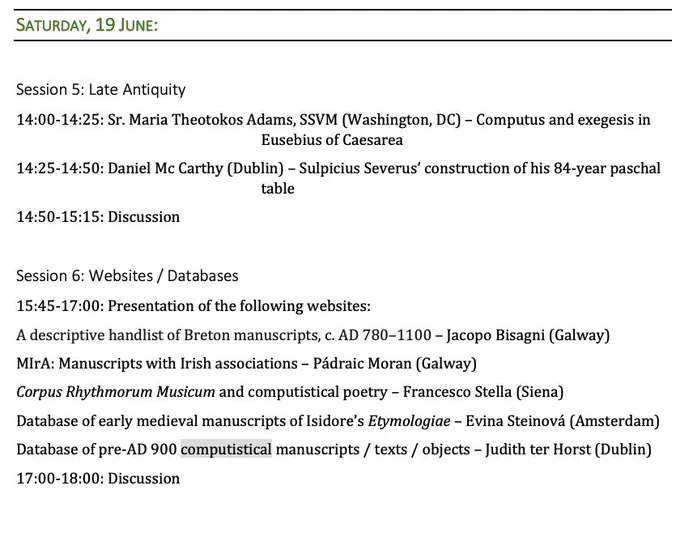 SATURDAY, 19 JUNE:

Session 5: Late Antiquity

14:00-14:25: Sr. Maria Theotokos Adams, SSVM (Washington, DC) – Computus and exegesis in Eusebius of Caesarea

14:25-14:50: Daniel Mc Carthy (Dublin) – Sulpicius Severus' construction of his 84-year paschal table

14:50-15:15: Discussion

Session 6: Websites / Databases

15:45-17:00: Presentation of the following websites:

A descriptive handlist of Breton manuscripts, c. AD 780–1100 – Jacopo Bisagni (Galway)

MIrA: Manuscripts with Irish associations – Pádraic Moran (Galway)

Corpus Rhythmorum Musicum and computistical poetry – Francesco Stella (Siena)

Database of early medieval manuscripts of Isidore's Etymologiae – Evina Steinová (Amsterdam)

Database of pre-AD 900 computistical manuscripts / texts / objects – Judith ter Horst (Dublin)

17:00-18:00: Discussion